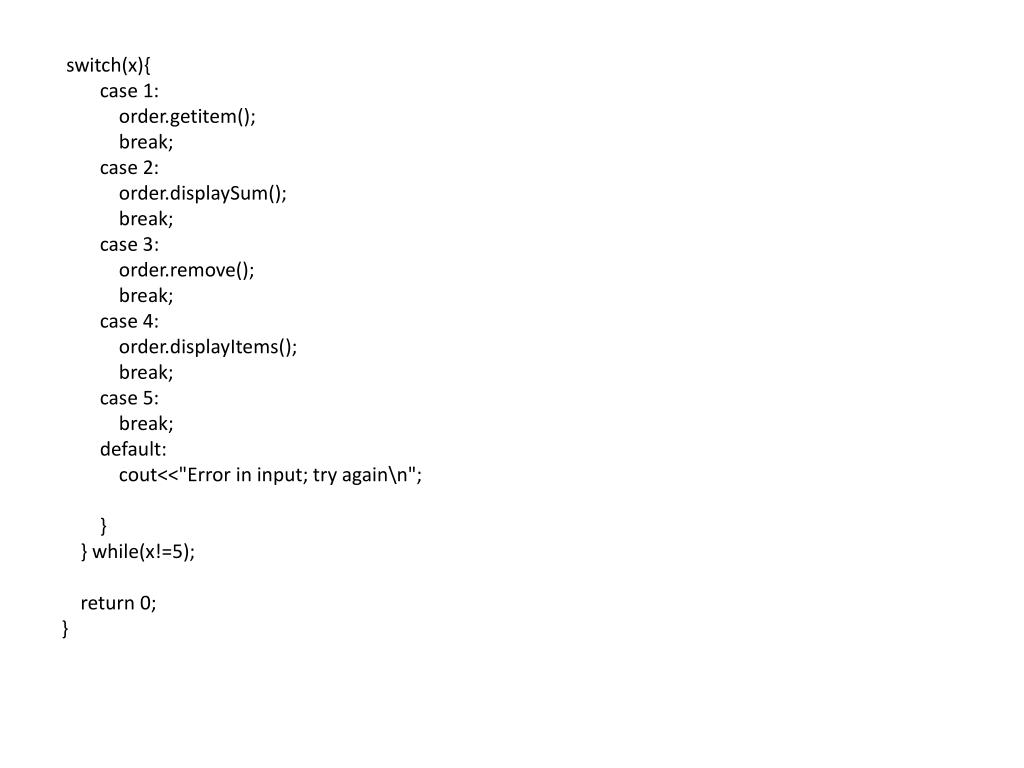 switch(x){
case 1:
order.getitem();
break;
case 2:
order.displaySum();
break;
case 3:
order.remove();
break;
case 4:
order.displayItems();
break;
case 5:
break;
default:
cout<<"Error in input; try again\n";

}
} while(x!=5);

return 0;
}